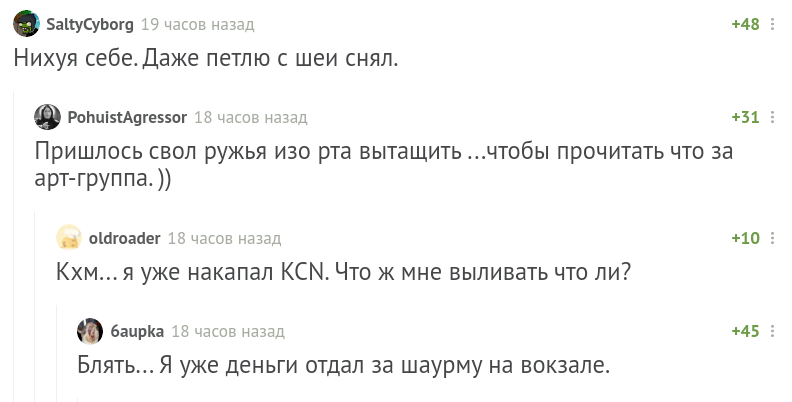 SaltyCyborg 19 часов назад
+48

Нихуя себе. Даже петлю с шеи снял.

PohuistAgressor 18 часов назад
+31

Пришлось свол ружья изо рта вытащить ...чтобы прочитать что за арт-группа. ))

oldroader 18 часов назад
+10

Кхм... я уже накапал KCN. Что ж мне выливать что ли?

6aupka 18 часов назад
+45

Блять... Я уже деньги отдал за шаурму на вокзале.